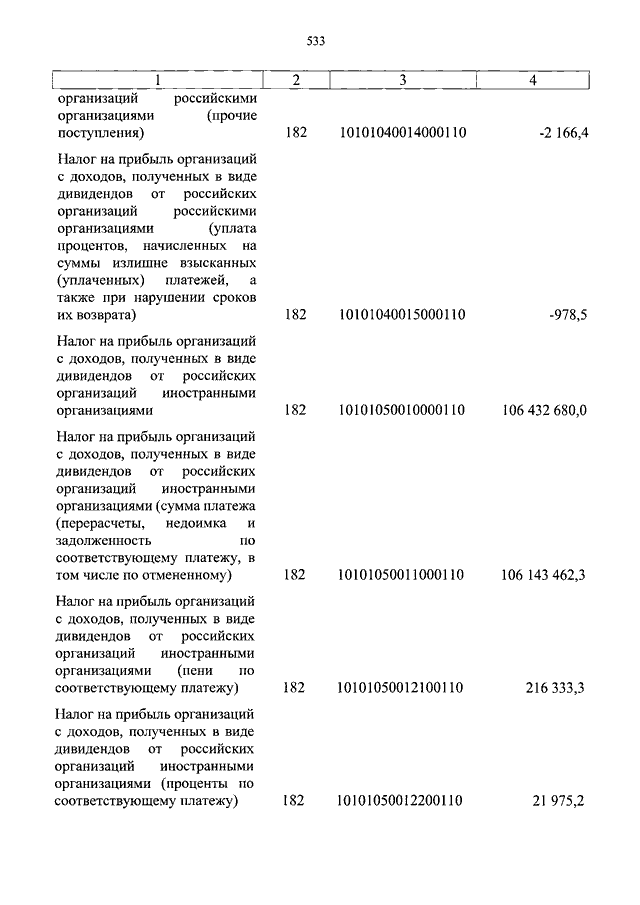 533

| 1 | 2 | 3 | 4 |
|---|---|---|---|
| организаций российскими организациями (прочие поступления) | 182 | 10101040014000110 | -2 166,4 |
| Налог на прибыль организаций с доходов, полученных в виде дивидендов от российских организаций российскими организациями (уплата процентов, начисленных на суммы излишне взысканных (уплаченных) платежей, а также при нарушении сроков их возврата) | 182 | 10101040015000110 | -978,5 |
| Налог на прибыль организаций с доходов, полученных в виде дивидендов от российских организаций иностранными организациями | 182 | 10101050010000110 | 106 432 680,0 |
| Налог на прибыль организаций с доходов, полученных в виде дивидендов от российских организаций иностранными организациями (сумма платежа (перерасчеты, недоимка и задолженность по соответствующему платежу, в том числе по отмененному) | 182 | 10101050011000110 | 106 143 462,3 |
| Налог на прибыль организаций с доходов, полученных в виде дивидендов от российских организаций иностранными организациями (пени по соответствующему платежу) | 182 | 10101050012100110 | 216 333,3 |
| Налог на прибыль организаций с доходов, полученных в виде дивидендов от российских организаций иностранными организациями (проценты по соответствующему платежу) | 182 | 10101050012200110 | 21 975,2 |